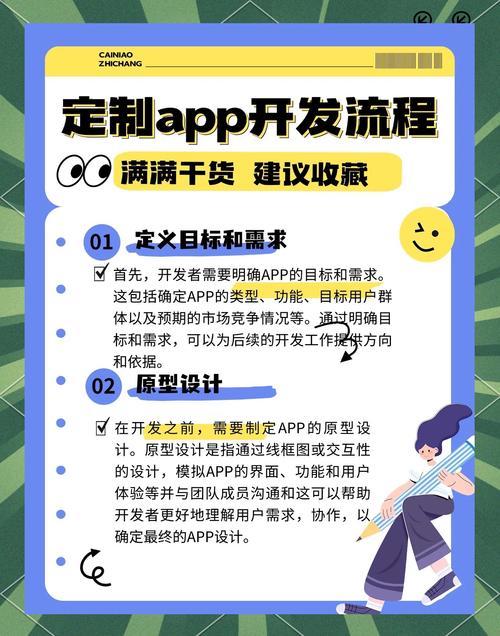 CAINIAO
ZHICHANG

定制app开发流程

满满干货 建议收藏

01 定义目标和需求

首先，开发者需要明确APP的目标和需求。这包括确定APP的类型、功能、目标用户群体以及预期的市场竞争情况等。通过明确目标和需求，可以为后续的开发工作提供方向和依据。

02 原型设计

在开发之前，需要制定APP的原型设计。原型设计是指通过线框图或交互性的设计，模拟APP的界面、功能和用户体验等并与团队成员沟通和这可以帮助开发者更好地理解用户需求，协作，以确定最终的APP设计。